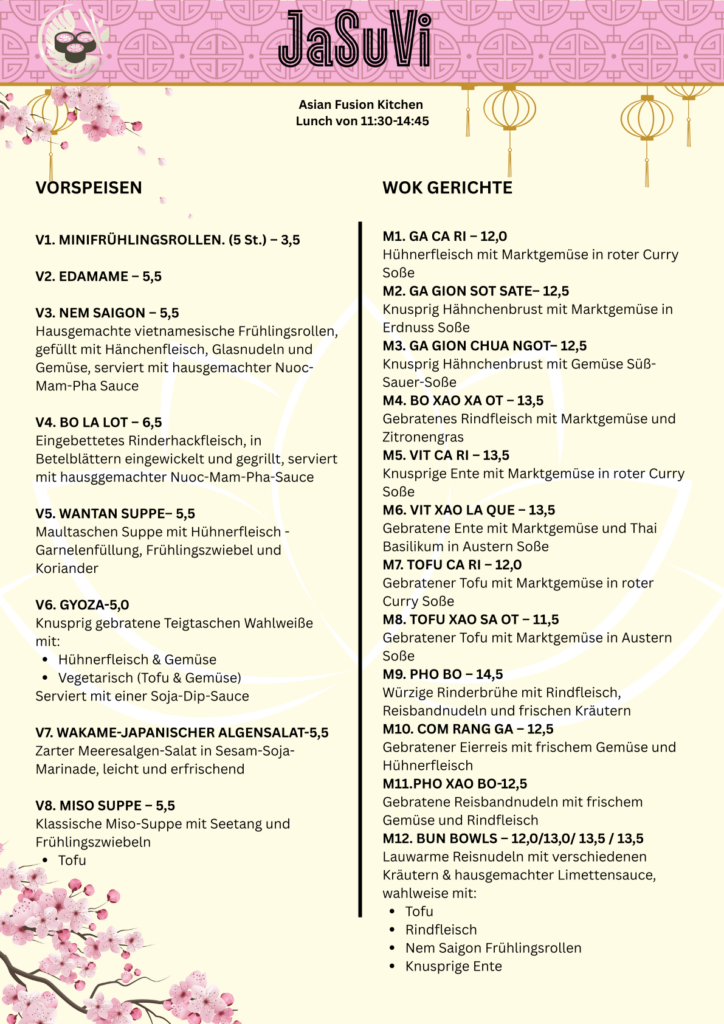 JaSuVi

Asian Fusion Kitchen
Lunch von 11:30-14:45

VORSPEISEN

V1. MINIFRÜHLINGSROLLEN. (5 St.) – 3,5

V2. EDAMAME – 5,5

V3. NEM SAIGON – 5,5
Hausgemachte vietnamesische Frühlingsrollen, gefüllt mit Hänchenfleisch, Glasnudeln und Gemüse, serviert mit hausgemachter Nuoc-Mam-Pha Sauce

V4. BO LA LOT – 6,5
Eingebettetes Rinderhackfleisch, in Betelblättern eingewickelt und gegrillt, serviert mit hausggemachter Nuoc-Mam-Pha-Sauce

V5. WANTAN SUPPE– 5,5
Maultaschen Suppe mit Hühnerfleisch - Garnelenfüllung, Frühlingszwiebel und Koriander

V6. GYOZA-5,0
Knusprig gebratene Teigtaschen Wahlweiße mit:
• Hühnerfleisch & Gemüse
• Vegetarisch (Tofu & Gemüse)
Serviert mit einer Soja-Dip-Sauce

V7. WAKAME-JAPANISCHER ALGENSALAT-5,5
Zarter Meeresalgen-Salat in Sesam-Soja-Marinade, leicht und erfrischend

V8. MISO SUPPE – 5,5
Klassische Miso-Suppe mit Seetang und Frühlingszwiebeln
• Tofu

WOK GERICHTE

M1. GA CA RI – 12,0
Hühnerfleisch mit Marktgemüse in roter Curry Soße
M2. GA GION SOT SATE– 12,5
Knusprig Hähnchenbrust mit Marktgemüse in Erdnuss Soße
M3. GA GION CHUA NGOT– 12,5
Knusprig Hähnchenbrust mit Gemüse Süß-Sauer-Soße
M4. BO XAO XA OT – 13,5
Gebratenes Rindfleisch mit Marktgemüse und Zitronengras
M5. VIT CA RI – 13,5
Knusprige Ente mit Marktgemüse in roter Curry Soße
M6. VIT XAO LA QUE – 13,5
Gebratene Ente mit Marktgemüse und Thai Basilikum in Austern Soße
M7. TOFU CA RI – 12,0
Gebratener Tofu mit Marktgemüse in roter Curry Soße
M8. TOFU XAO SA OT – 11,5
Gebratener Tofu mit Marktgemüse in Austern Soße
M9. PHO BO – 14,5
Würzige Rinderbrühe mit Rindfleisch, Reisbandnudeln und frischen Kräutern
M10. COM RANG GA – 12,5
Gebratener Eierreis mit frischem Gemüse und Hühnerfleisch
M11.PHO XAO BO-12,5
Gebratene Reisbandnudeln mit frischem Gemüse und Rindfleisch
M12. BUN BOWLS – 12,0/13,0/ 13,5 / 13,5
Lauwarme Reisnudeln mit verschiedenen Kräutern & hausgemachter Limettensauce, wahlweise mit:
• Tofu
• Rindfleisch
• Nem Saigon Frühlingsrollen
• Knusprige Ente